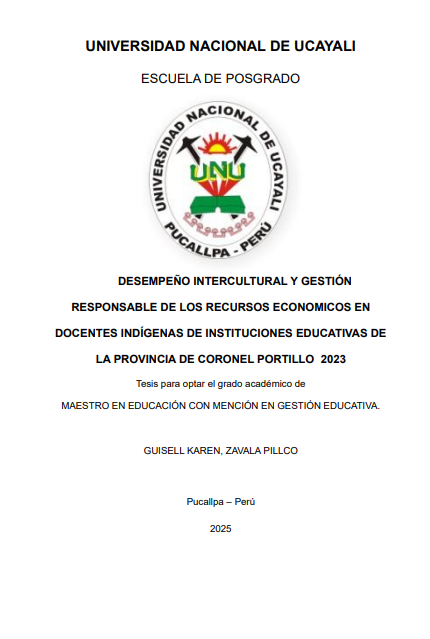 UNIVERSIDAD NACIONAL DE UCAYALI

ESCUELA DE POSGRADO

UNIVERSIDAD NACIONAL DE UCAYALI
UNU
PUCALLPA - PERÚ

DESEMPEÑO INTERCULTURAL Y GESTIÓN RESPONSABLE DE LOS RECURSOS ECONOMICOS EN DOCENTES INDÍGENAS DE INSTITUCIONES EDUCATIVAS DE LA PROVINCIA DE CORONEL PORTILLO 2023

Tesis para optar el grado académico de

MAESTRO EN EDUCACIÓN CON MENCIÓN EN GESTIÓN EDUCATIVA.

GUISELL KAREN, ZAVALA PILLCO

Pucallpa – Perú

2025